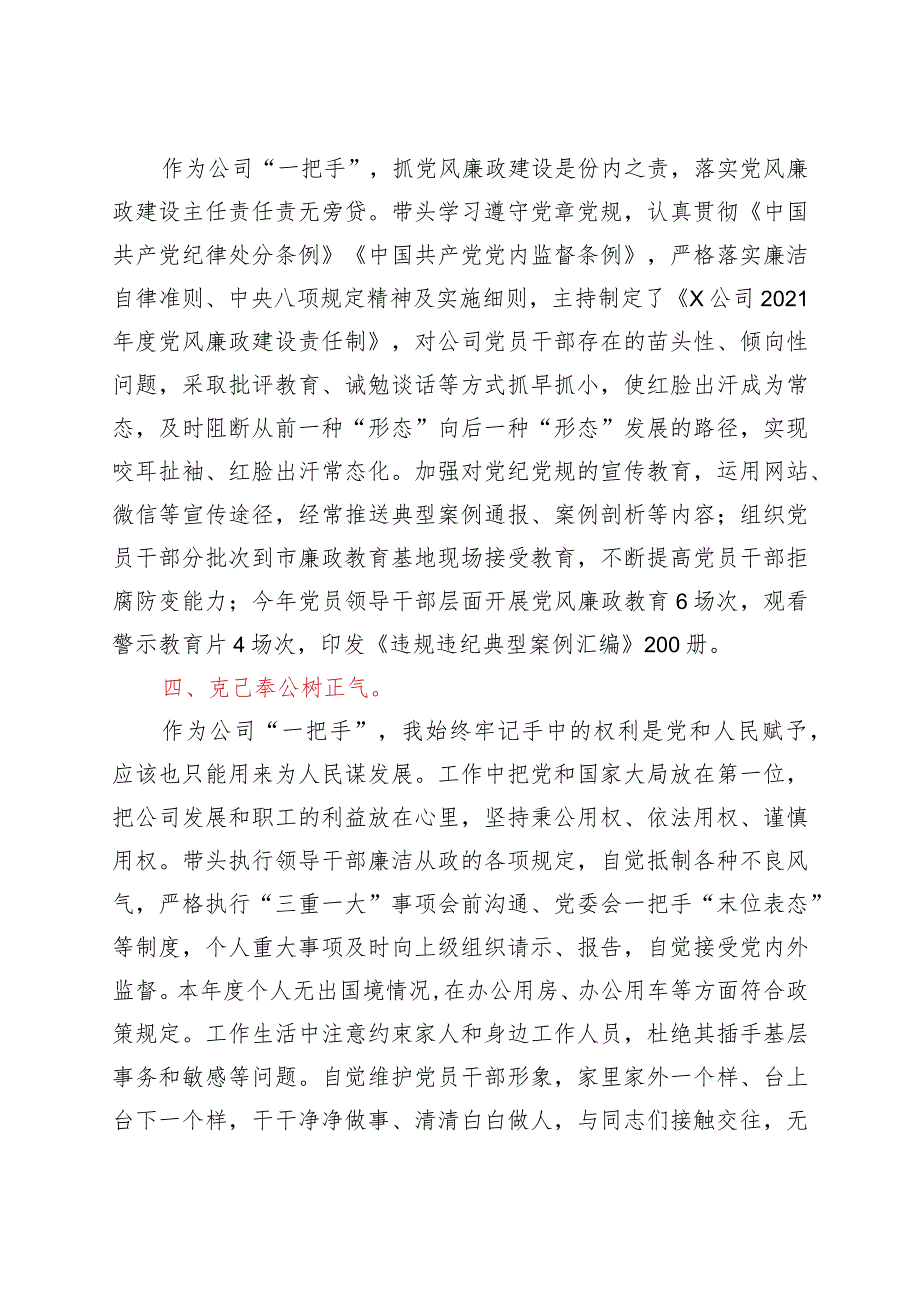 作为公司“一把手”，抓党风廉政建设是份内之责，落实党风廉政建设主任责任责无旁贷。带头学习遵守党章党规，认真贯彻《中国共产党纪律处分条例》《中国共产党党内监督条例》，严格落实廉洁自律准则、中央八项规定精神及实施细则，主持制定了《X公司2021年度党风廉政建设责任制》，对公司党员干部存在的苗头性、倾向性问题，采取批评教育、诫勉谈话等方式抓早抓小，使红脸出汗成为常态，及时阻断从前一种“形态”向后一种“形态”发展的路径，实现咬耳扯袖、红脸出汗常态化。加强对党纪党规的宣传教育，运用网站、微信等宣传途径，经常推送典型案例通报、案例剖析等内容；组织党员干部分批次到市廉政教育基地现场接受教育，不断提高党员干部拒腐防变能力；今年党员领导干部层面开展党风廉政教育6场次，观看警示教育片4场次，印发《违规违纪典型案例汇编》200册。

四、克己奉公树正气。

作为公司“一把手”，我始终牢记手中的权利是党和人民赋予，应该也只能用来为人民谋发展。工作中把党和国家大局放在第一位，把公司发展和职工的利益放在心里，坚持秉公用权、依法用权、谨慎用权。带头执行领导干部廉洁从政的各项规定，自觉抵制各种不良风气，严格执行“三重一大”事项会前沟通、党委会一把手“末位表态”等制度，个人重大事项及时向上级组织请示、报告，自觉接受党内外监督。本年度个人无出国境情况,在办公用房、办公用车等方面符合政策规定。工作生活中注意约束家人和身边工作人员，杜绝其插手基层事务和敏感等问题。自觉维护党员干部形象，家里家外一个样、台上台下一个样，干干净净做事、清清白白做人，与同志们接触交往，无